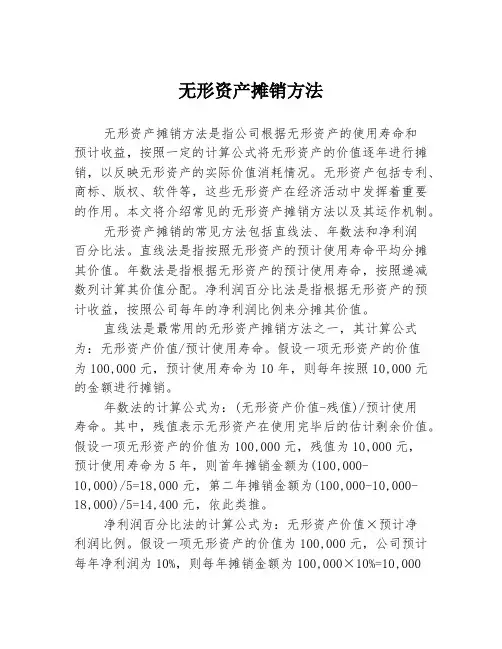 无形资产摊销方法

无形资产摊销方法是指公司根据无形资产的使用寿命和预计收益，按照一定的计算公式将无形资产的价值逐年进行摊销，以反映无形资产的实际价值消耗情况。无形资产包括专利、商标、版权、软件等，这些无形资产在经济活动中发挥着重要的作用。本文将介绍常见的无形资产摊销方法以及其运作机制。

无形资产摊销的常见方法包括直线法、年数法和净利润百分比法。直线法是指按照无形资产的预计使用寿命平均分摊其价值。年数法是指根据无形资产的预计使用寿命，按照递减数列计算其价值分配。净利润百分比法是指根据无形资产的预计收益，按照公司每年的净利润比例来分摊其价值。

直线法是最常用的无形资产摊销方法之一，其计算公式为：无形资产价值/预计使用寿命。假设一项无形资产的价值为100,000元，预计使用寿命为10年，则每年按照10,000元的金额进行摊销。

年数法的计算公式为：(无形资产价值-残值)/预计使用寿命。其中，残值表示无形资产在使用完毕后的估计剩余价值。假设一项无形资产的价值为100,000元，残值为10,000元，预计使用寿命为5年，则首年摊销金额为(100,000-10,000)/5=18,000元，第二年摊销金额为(100,000-10,000-18,000)/5=14,400元，依此类推。

净利润百分比法的计算公式为：无形资产价值×预计净利润比例。假设一项无形资产的价值为100,000元，公司预计每年净利润为10%，则每年摊销金额为100,000×10%=10,000